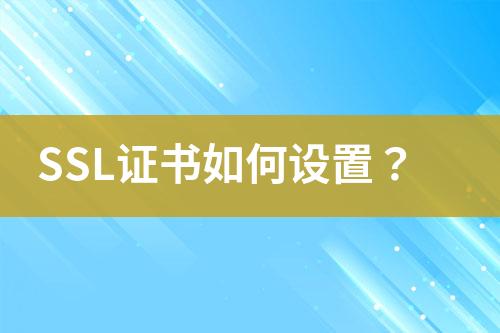 SSL证书如何设置？